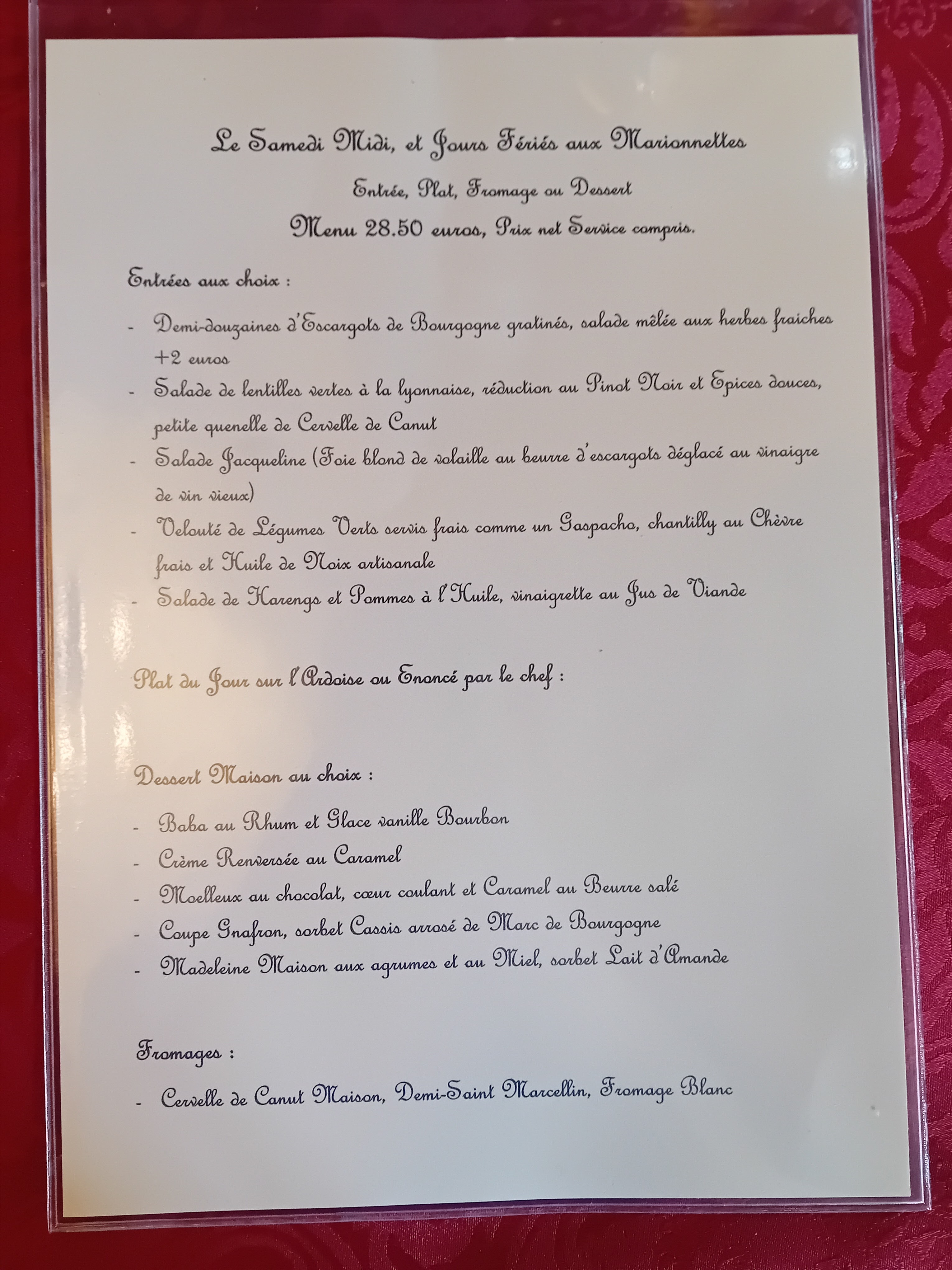 Le Samedi Midi, et Jours Fériés aux Marionnettes

Entrée, Plat, Fromage ou Dessert

Menu 28.50 euros, Prix net Service compris.

Entrées aux choix :

- Demi-douzaines d'Escargots de Bourgogne gratinés, salade mêlée aux herbes fraiches +2 euros
- Salade de lentilles vertes à la lyonnaise, réduction au Pinot Noir et Epices douces, petite quenelle de Cervelle de Canut
- Salade Jacqueline (Foie blond de volaille au beurre d'escargots déglacé au vinaigre de vin vieux)
- Velouté de Légumes Verts servis frais comme un Gaspacho, chantilly au Chèvre frais et Huile de Noix artisanale
- Salade de Harengs et Pommes à l'Huile, vinaigrette au Jus de Viande

Plat du Jour sur l'Ardoise ou Enoncé par le chef :

Dessert Maison au choix :

- Baba au Rhum et Glace vanille Bourbon
- Crème Renversée au Caramel
- Moelleux au chocolat, cœur coulant et Caramel au Beurre salé
- Coupe Gnafron, sorbet Cassis arrosé de Marc de Bourgogne
- Madeleine Maison aux agrumes et au Miel, sorbet Lait d'Amande

Fromages :

- Cervelle de Canut Maison, Demi-Saint Marcellin, Fromage Blanc